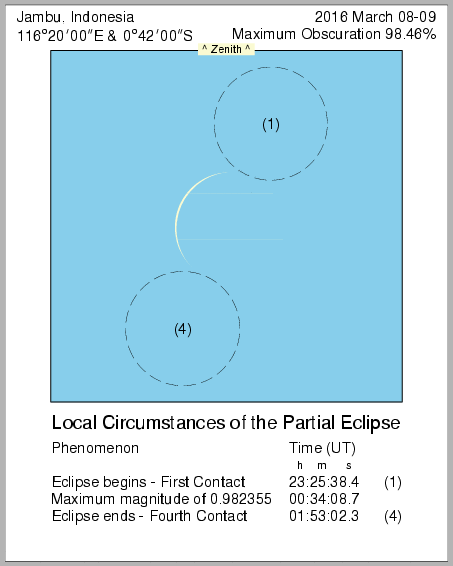 Jambu, Indonesia
116°20′00″E & 0°42′00″S

2016 March 08-09
Maximum Obscuration 98.46%

^ Zenith ^

(1)

(4)

Local Circumstances of the Partial Eclipse

| Phenomenon | Time (UT) h m s | |
|---|---|---|
| Eclipse begins - First Contact | 23:25:38.4 | (1) |
| Maximum magnitude of 0.982355 | 00:34:08.7 | |
| Eclipse ends - Fourth Contact | 01:53:02.3 | (4) |